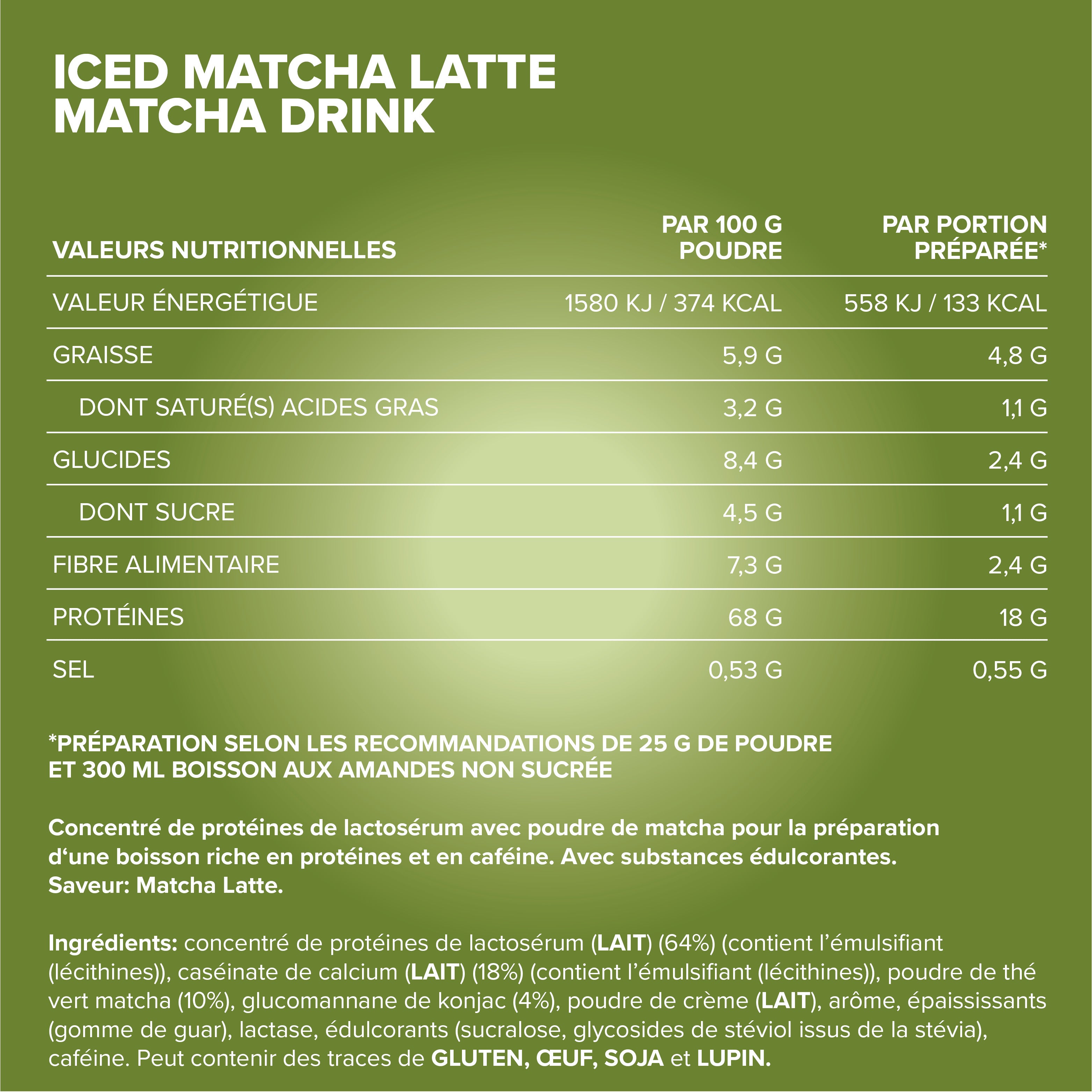 ICED MATCHA LATTE
MATCHA DRINK

| VALEURS NUTRITIONNELLES | PAR 100 G POUDRE | PAR PORTION PRÉPARÉE* |
|---|---|---|
| VALEUR ÉNERGÉTIGUE | 1580 KJ / 374 KCAL | 558 KJ / 133 KCAL |
| GRAISSE | 5,9 G | 4,8 G |
| DONT SATURÉ(S) ACIDES GRAS | 3,2 G | 1,1 G |
| GLUCIDES | 8,4 G | 2,4 G |
| DONT SUCRE | 4,5 G | 1,1 G |
| FIBRE ALIMENTAIRE | 7,3 G | 2,4 G |
| PROTÉINES | 68 G | 18 G |
| SEL | 0,53 G | 0,55 G |

*PRÉPARATION SELON LES RECOMMANDATIONS DE 25 G DE POUDRE ET 300 ML BOISSON AUX AMANDES NON SUCRÉE

Concentré de protéines de lactosérum avec poudre de matcha pour la préparation d‘une boisson riche en protéines et en caféine. Avec substances édulcorantes.
Saveur: Matcha Latte.

Ingrédients: concentré de protéines de lactosérum (LAIT) (64%) (contient l’émulsifiant (lécithines)), caséinate de calcium (LAIT) (18%) (contient l’émulsifiant (lécithines)), poudre de thé vert matcha (10%), glucomannane de konjac (4%), poudre de crème (LAIT), arôme, épaississants (gomme de guar), lactase, édulcorants (sucralose, glycosides de stéviol issus de la stévia), caféine. Peut contenir des traces de GLUTEN, ŒUF, SOJA et LUPIN.